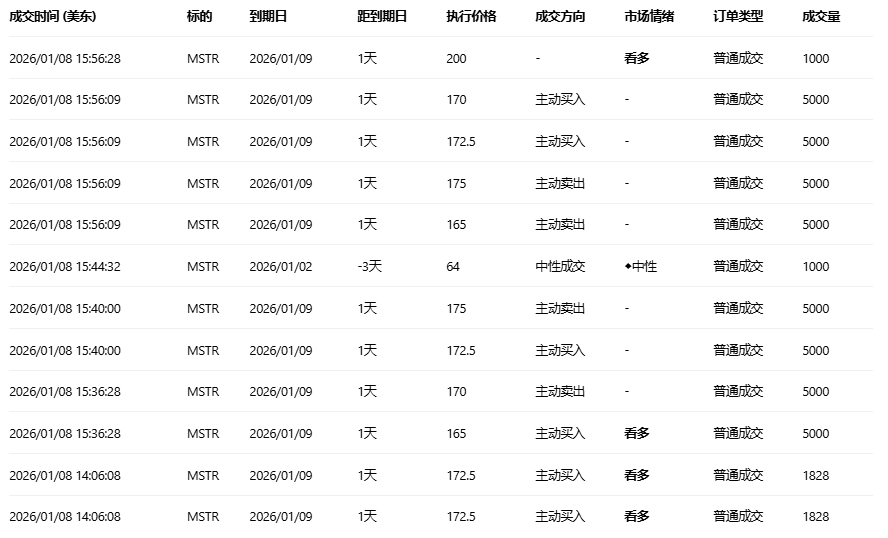 | 成交时间 (美东) | 标的 | 到期日 | 距到期日 | 执行价格 | 成交方向 | 市场情绪 | 订单类型 | 成交量 |
|---|---|---|---|---|---|---|---|---|
| 2026/01/08 15:56:28 | MSTR | 2026/01/09 | 1天 | 200 | - | 看多 | 普通成交 | 1000 |
| 2026/01/08 15:56:09 | MSTR | 2026/01/09 | 1天 | 170 | 主动买入 | - | 普通成交 | 5000 |
| 2026/01/08 15:56:09 | MSTR | 2026/01/09 | 1天 | 172.5 | 主动买入 | - | 普通成交 | 5000 |
| 2026/01/08 15:56:09 | MSTR | 2026/01/09 | 1天 | 175 | 主动卖出 | - | 普通成交 | 5000 |
| 2026/01/08 15:56:09 | MSTR | 2026/01/09 | 1天 | 165 | 主动卖出 | - | 普通成交 | 5000 |
| 2026/01/08 15:44:32 | MSTR | 2026/01/02 | -3天 | 64 | 中性成交 | ◆中性 | 普通成交 | 1000 |
| 2026/01/08 15:40:00 | MSTR | 2026/01/09 | 1天 | 175 | 主动卖出 | - | 普通成交 | 5000 |
| 2026/01/08 15:40:00 | MSTR | 2026/01/09 | 1天 | 172.5 | 主动买入 | - | 普通成交 | 5000 |
| 2026/01/08 15:36:28 | MSTR | 2026/01/09 | 1天 | 170 | 主动卖出 | - | 普通成交 | 5000 |
| 2026/01/08 15:36:28 | MSTR | 2026/01/09 | 1天 | 165 | 主动买入 | 看多 | 普通成交 | 5000 |
| 2026/01/08 14:06:08 | MSTR | 2026/01/09 | 1天 | 172.5 | 主动买入 | 看多 | 普通成交 | 1828 |
| 2026/01/08 14:06:08 | MSTR | 2026/01/09 | 1天 | 172.5 | 主动买入 | 看多 | 普通成交 | 1828 |